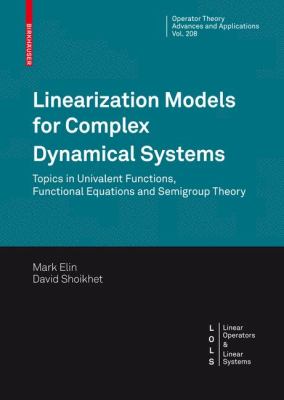 BIRKHÄUSER

Operator Theory
Advances and Applications
Vol. 208

Linearization Models for Complex Dynamical Systems

Topics in Univalent Functions, Functional Equations and Semigroup Theory

Mark Elin
David Shoikhet

L O L S

Linear
Operators
&
Linear
Systems